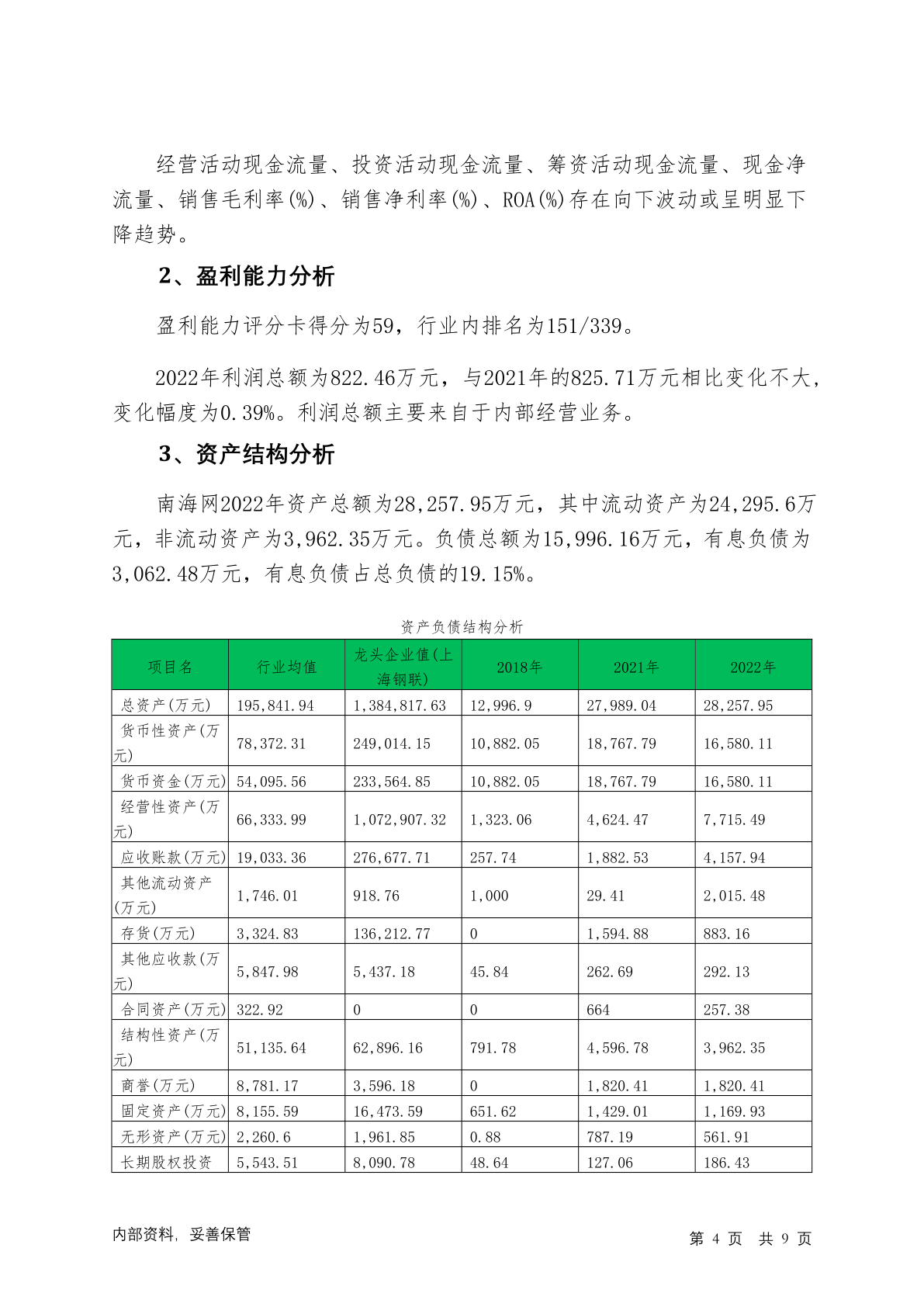 经营活动现金流量、投资活动现金流量、筹资活动现金流量、现金净流量、销售毛利率(%)、销售净利率(%)、ROA(%)存在向下波动或呈明显下降趋势。

2、盈利能力分析

盈利能力评分卡得分为59，行业内排名为151/339。

2022年利润总额为822.46万元，与2021年的825.71万元相比变化不大，变化幅度为0.39%。利润总额主要来自于内部经营业务。

3、资产结构分析

南海网2022年资产总额为28,257.95万元，其中流动资产为24,295.6万元，非流动资产为3,962.35万元。负债总额为15,996.16万元，有息负债为3,062.48万元，有息负债占总负债的19.15%。

资产负债结构分析

| 项目名 | 行业均值 | 龙头企业值(上海钢联) | 2018年 | 2021年 | 2022年 |
|---|---|---|---|---|---|
| 总资产(万元) | 195,841.94 | 1,384,817.63 | 12,996.9 | 27,989.04 | 28,257.95 |
| 货币性资产(万元) | 78,372.31 | 249,014.15 | 10,882.05 | 18,767.79 | 16,580.11 |
| 货币资金(万元) | 54,095.56 | 233,564.85 | 10,882.05 | 18,767.79 | 16,580.11 |
| 经营性资产(万元) | 66,333.99 | 1,072,907.32 | 1,323.06 | 4,624.47 | 7,715.49 |
| 应收账款(万元) | 19,033.36 | 276,677.71 | 257.74 | 1,882.53 | 4,157.94 |
| 其他流动资产(万元) | 1,746.01 | 918.76 | 1,000 | 29.41 | 2,015.48 |
| 存货(万元) | 3,324.83 | 136,212.77 | 0 | 1,594.88 | 883.16 |
| 其他应收款(万元) | 5,847.98 | 5,437.18 | 45.84 | 262.69 | 292.13 |
| 合同资产(万元) | 322.92 | 0 | 0 | 664 | 257.38 |
| 结构性资产(万元) | 51,135.64 | 62,896.16 | 791.78 | 4,596.78 | 3,962.35 |
| 商誉(万元) | 8,781.17 | 3,596.18 | 0 | 1,820.41 | 1,820.41 |
| 固定资产(万元) | 8,155.59 | 16,473.59 | 651.62 | 1,429.01 | 1,169.93 |
| 无形资产(万元) | 2,260.6 | 1,961.85 | 0.88 | 787.19 | 561.91 |
| 长期股权投资 | 5,543.51 | 8,090.78 | 48.64 | 127.06 | 186.43 |

内部资料，妥善保管

第 4 页 共 9 页